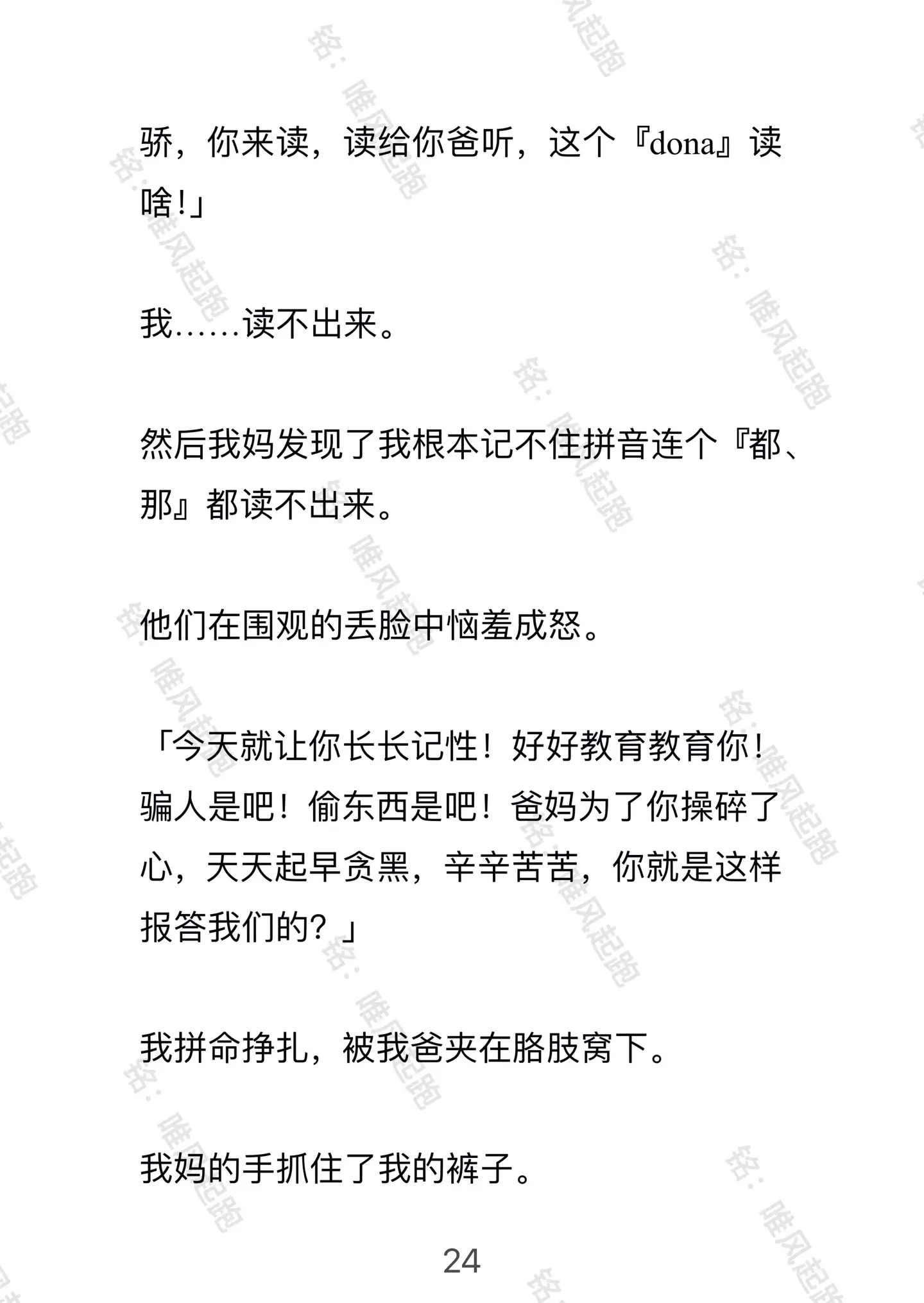 骄，你来读，读给你爸听，这个『dona』读啥！」

我……读不出来。

然后我妈发现了我根本记不住拼音连个『都、那』都读不出来。

他们在围观的丢脸中恼羞成怒。

「今天就让你长长记性！好好教育教育你！骗人是吧！偷东西是吧！爸妈为了你操碎了心，天天起早贪黑，辛辛苦苦，你就是这样报答我们的？」

我拼命挣扎，被我爸夹在胳肢窝下。

我妈的手抓住了我的裤子。

24

铭：唯风起跑